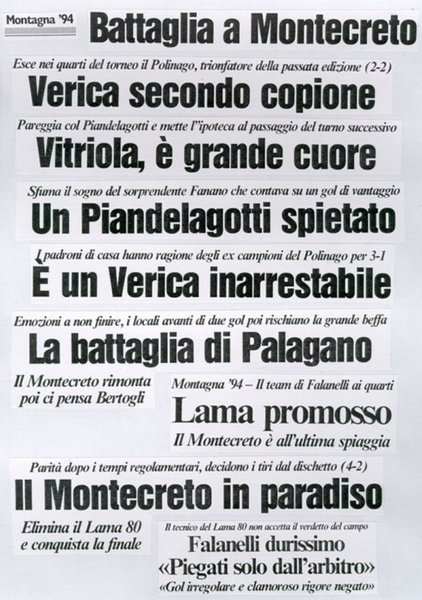 Montagna '94

Battaglia a Montecreto

Esce nei quarti del torneo il Polinago, trionfatore della passata edizione (2-2)

Verica secondo copione

Pareggia col Piandelagotti e mette l'ipoteca al passaggio del turno successivo

Vitriola, è grande cuore

Sfuma il sogno del sorprendente Fanano che contava su un gol di vantaggio

Un Piandelagotti spietato

I padroni di casa hanno ragione degli ex campioni del Polinago per 3-1

È un Verica inarrestabile

Emozioni a non finire, i locali avanti di due gol poi rischiano la grande beffa

La battaglia di Palagano

Il Montecreto rimonta poi ci pensa Bertogli

Montagna '94 – Il team di Falanelli ai quarti

Lama promosso

Il Montecreto è all'ultima spiaggia

Parità dopo i tempi regolamentari, decidono i tiri dal dischetto (4-2)

Il Montecreto in paradiso

Elimina il Lama 80 e conquista la finale

Il tecnico del Lama 80 non accetta il verdetto del campo

Falanelli durissimo

«Piegati solo dall'arbitro»

«Gol irregolare e clamoroso rigore negato»